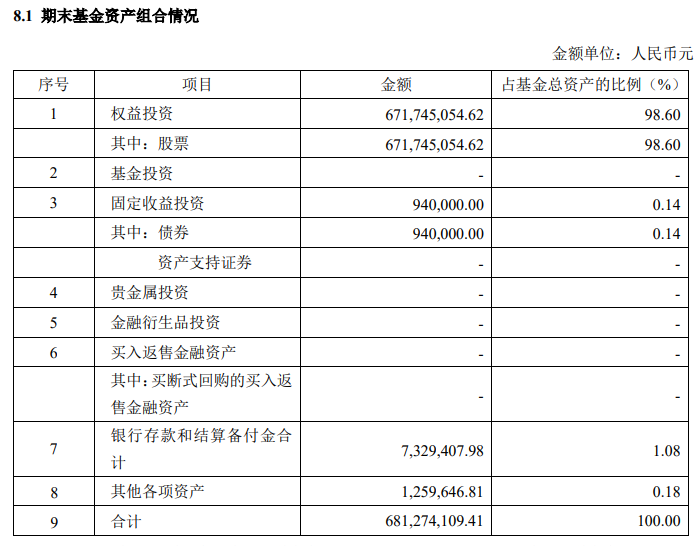 8.1 期末基金资产组合情况

金额单位：人民币元

| 序号 | 项目 | 金额 | 占基金总资产的比例（%） |
|---|---|---|---|
| 1 | 权益投资 | 671,745,054.62 | 98.60 |
| | 其中：股票 | 671,745,054.62 | 98.60 |
| 2 | 基金投资 | - | - |
| 3 | 固定收益投资 | 940,000.00 | 0.14 |
| | 其中：债券 | 940,000.00 | 0.14 |
| | 资产支持证券 | - | - |
| 4 | 贵金属投资 | - | - |
| 5 | 金融衍生品投资 | - | - |
| 6 | 买入返售金融资产 | - | - |
| | 其中：买断式回购的买入返售金融资产 | - | - |
| 7 | 银行存款和结算备付金合计 | 7,329,407.98 | 1.08 |
| 8 | 其他各项资产 | 1,259,646.81 | 0.18 |
| 9 | 合计 | 681,274,109.41 | 100.00 |